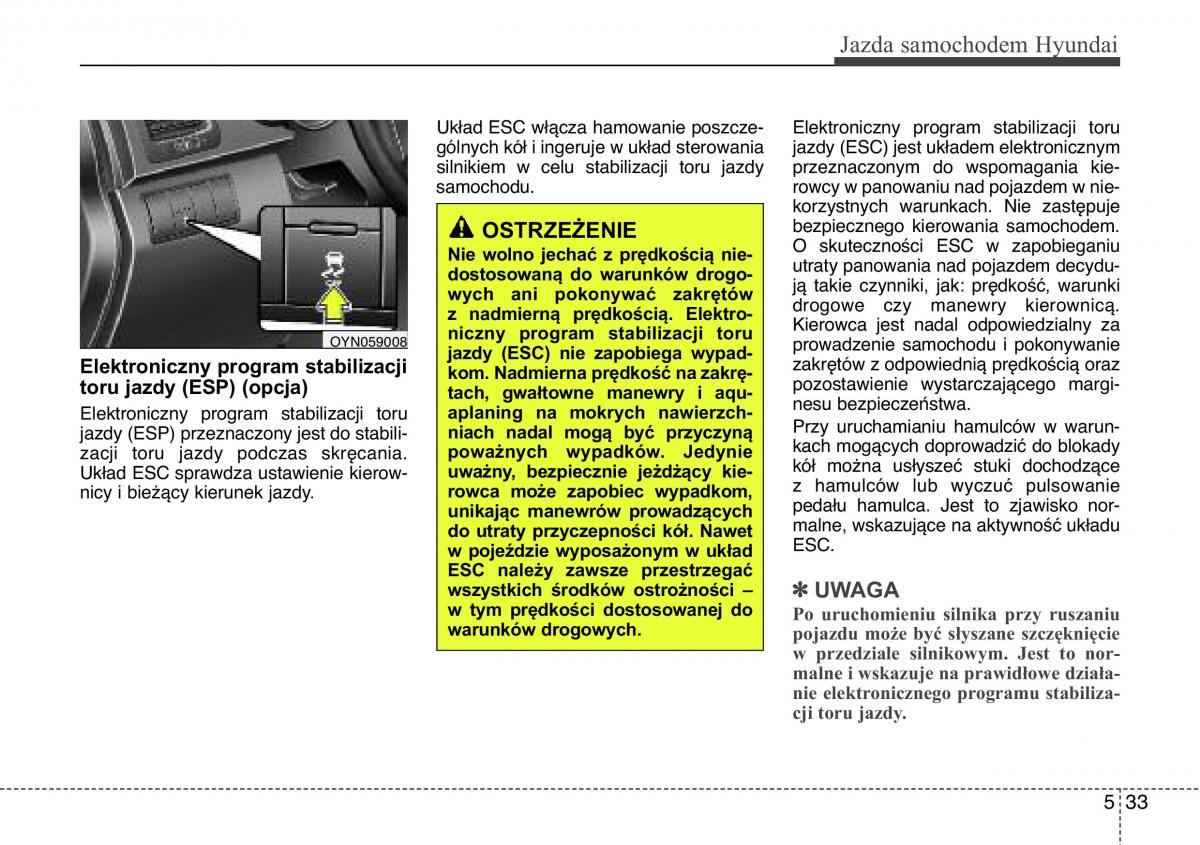 Jazda samochodem Hyundai

OYN059008

Elektroniczny program stabilizacji toru jazdy (ESP) (opcja)

Elektroniczny program stabilizacji toru jazdy (ESP) przeznaczony jest do stabilizacji toru jazdy podczas skręcania. Układ ESC sprawdza ustawienie kierownicy i bieżący kierunek jazdy.

Układ ESC włącza hamowanie poszczególnych kół i ingeruje w układ sterowania silnikiem w celu stabilizacji toru jazdy samochodu.

OSTRZEŻENIE

Nie wolno jechać z prędkością niedostosowaną do warunków drogowych ani pokonywać zakrętów z nadmierną prędkością. Elektroniczny program stabilizacji toru jazdy (ESC) nie zapobiega wypadkom. Nadmierna prędkość na zakrętach, gwałtowne manewry i aquaplaning na mokrych nawierzchniach nadal mogą być przyczyną poważnych wypadków. Jedynie uważny, bezpiecznie jeżdżący kierowca może zapobiec wypadkom, unikając manewrów prowadzących do utraty przyczepności kół. Nawet w pojeździe wyposażonym w układ ESC należy zawsze przestrzegać wszystkich środków ostrożności – w tym prędkości dostosowanej do warunków drogowych.

Elektroniczny program stabilizacji toru jazdy (ESC) jest układem elektronicznym przeznaczonym do wspomagania kierowcy w panowaniu nad pojazdem w niekorzystnych warunkach. Nie zastępuje bezpiecznego kierowania samochodem. O skuteczności ESC w zapobieganiu utraty panowania nad pojazdem decydują takie czynniki, jak: prędkość, warunki drogowe czy manewry kierownicą. Kierowca jest nadal odpowiedzialny za prowadzenie samochodu i pokonywanie zakrętów z odpowiednią prędkością oraz pozostawienie wystarczającego marginesu bezpieczeństwa.

Przy uruchamianiu hamulców w warunkach mogących doprowadzić do blokady kół można usłyszeć stuki dochodzące z hamulców lub wyczuć pulsowanie pedału hamulca. Jest to zjawisko normalne, wskazujące na aktywność układu ESC.

✽ UWAGA

Po uruchomieniu silnika przy ruszaniu pojazdu może być słyszane szczęknięcie w przedziale silnikowym. Jest to normalne i wskazuje na prawidłowe działanie elektronicznego programu stabilizacji toru jazdy.

5 33